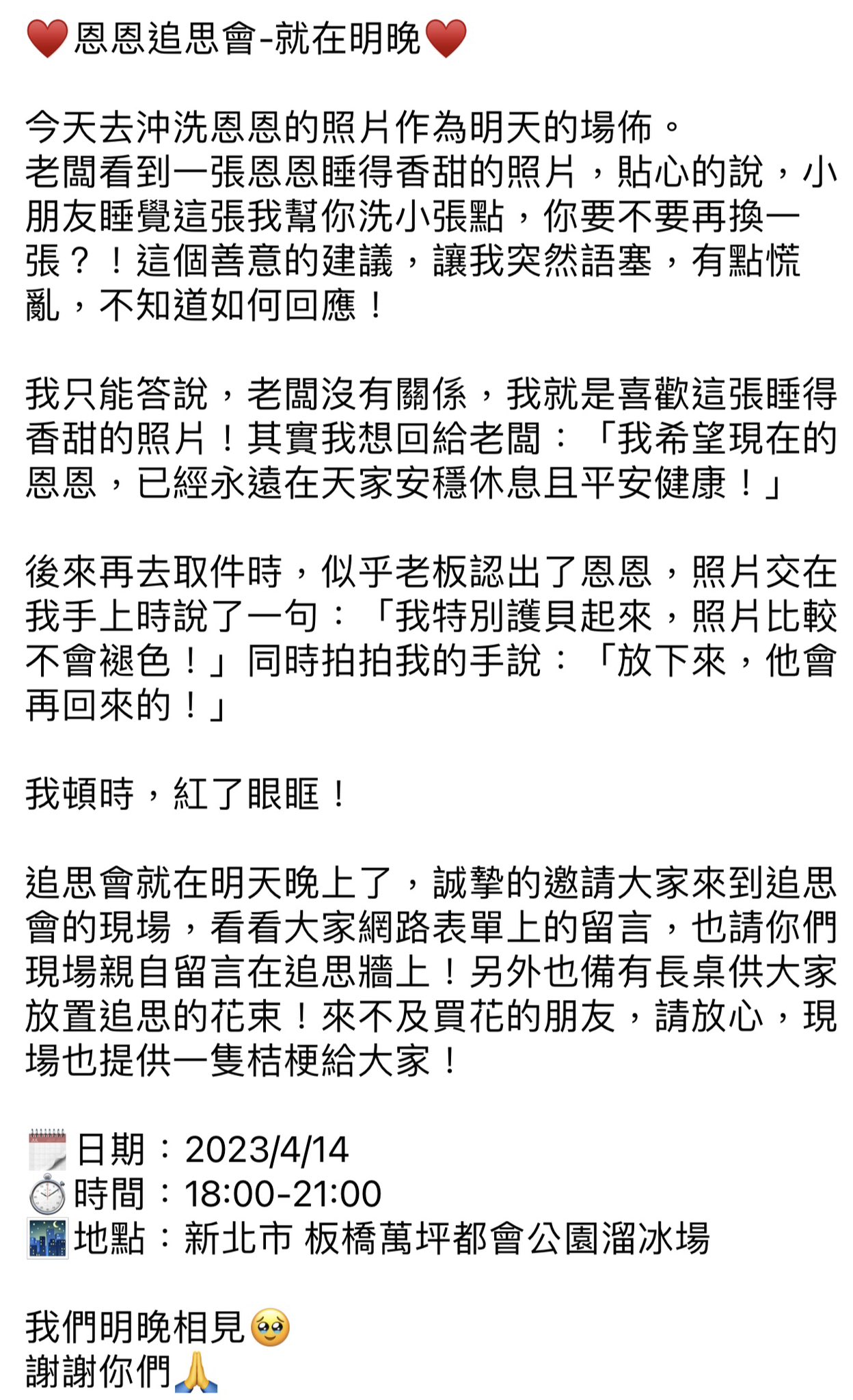 ❤️恩恩追思會-就在明晚❤️

今天去沖洗恩恩的照片作為明天的場佈。
老闆看到一張恩恩睡得香甜的照片，貼心的說，小朋友睡覺這張我幫你洗小張點，你要不要再換一張？！這個善意的建議，讓我突然語塞，有點慌亂，不知道如何回應！

我只能答說，老闆沒有關係，我就是喜歡這張睡得香甜的照片！其實我想回給老闆：「我希望現在的恩恩，已經永遠在天家安穩休息且平安健康！」

後來再去取件時，似乎老板認出了恩恩，照片交在我手上時說了一句：「我特別護貝起來，照片比較不會褪色！」同時拍拍我的手說：「放下來，他會再回來的！」

我頓時，紅了眼眶！

追思會就在明天晚上了，誠摯的邀請大家來到追思會的現場，看看大家網路表單上的留言，也請你們現場親自留言在追思牆上！另外也備有長桌供大家放置追思的花束！來不及買花的朋友，請放心，現場也提供一隻桔梗給大家！

🗓️日期：2023/4/14
⏱️時間：18:00-21:00
🌃地點：新北市 板橋萬坪都會公園溜冰場

我們明晚相見🥹
謝謝你們🙏